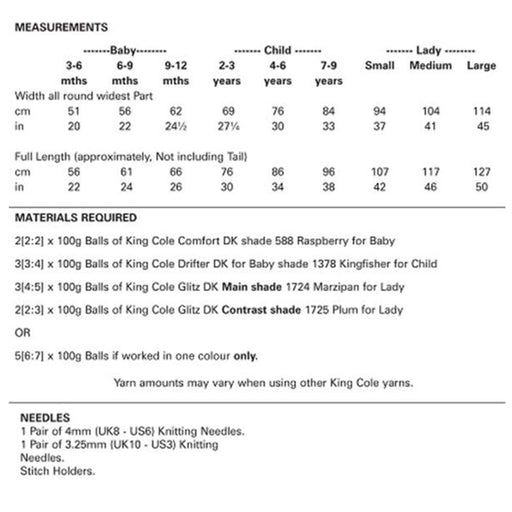 MEASUREMENTS

| | -------Baby-------- | | | ------- Child ------- | | | ------- Lady -------- | | |
|---|---|---|---|---|---|---|---|---|---|
| | 3-6 mths | 6-9 mths | 9-12 mths | 2-3 years | 4-6 years | 7-9 years | Small | Medium | Large |
| Width all round widest Part | | | | | | | | | |
| cm | 51 | 56 | 62 | 69 | 76 | 84 | 94 | 104 | 114 |
| in | 20 | 22 | 24½ | 27¼ | 30 | 33 | 37 | 41 | 45 |
| Full Length (approximately, Not including Tail) | | | | | | | | | |
| cm | 56 | 61 | 66 | 76 | 86 | 96 | 107 | 117 | 127 |
| in | 22 | 24 | 26 | 30 | 34 | 38 | 42 | 46 | 50 |

MATERIALS REQUIRED

2[2:2] x 100g Balls of King Cole Comfort DK shade 588 Raspberry for Baby

3[3:4] x 100g Balls of King Cole Drifter DK for Baby shade 1378 Kingfisher for Child

3[4:5] x 100g Balls of King Cole Glitz DK Main shade 1724 Marzipan for Lady

2[2:3] x 100g Balls of King Cole Glitz DK Contrast shade 1725 Plum for Lady

OR

5[6:7] x 100g Balls if worked in one colour only.

Yarn amounts may vary when using other King Cole yarns.

NEEDLES
1 Pair of 4mm (UK8 - US6) Knitting Needles.
1 Pair of 3.25mm (UK10 - US3) Knitting Needles.
Stitch Holders.